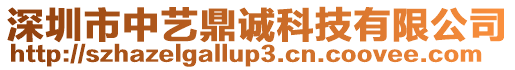 深圳市中艺鼎诚科技有限公司
http://szhazelgallup3.cn.coovee.com